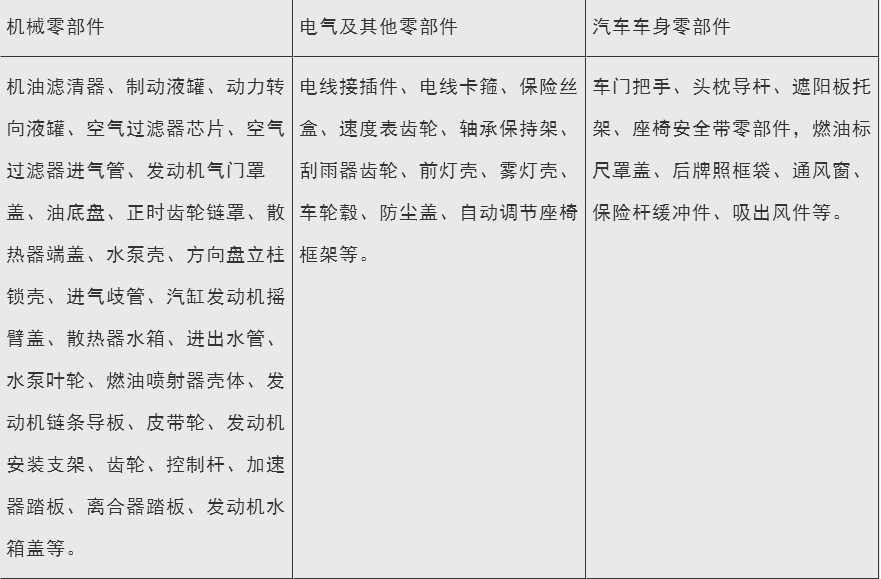 | 机械零部件 | 电气及其他零部件 | 汽车车身零部件 |
|---|---|---|
| 机油滤清器、制动液罐、动力转向液罐、空气过滤器芯片、空气过滤器进气管、发动机气门罩盖、油底盘、正时齿轮链罩、散热器端盖、水泵壳、方向盘立柱锁壳、进气歧管、汽缸发动机摇臂盖、散热器水箱、进出水管、水泵叶轮、燃油喷射器壳体、发动机链条导板、皮带轮、发动机安装支架、齿轮、控制杆、加速器踏板、离合器踏板、发动机水箱盖等。 | 电线接插件、电线卡箍、保险丝盒、速度表齿轮、轴承保持架、刮雨器齿轮、前灯壳、雾灯壳、车轮毂、防尘盖、自动调节座椅框架等。 | 车门把手、头枕导杆、遮阳板托架、座椅安全带零部件，燃油标尺罩盖、后牌照框袋、通风窗、保险杆缓冲件、吸出风件等。 |